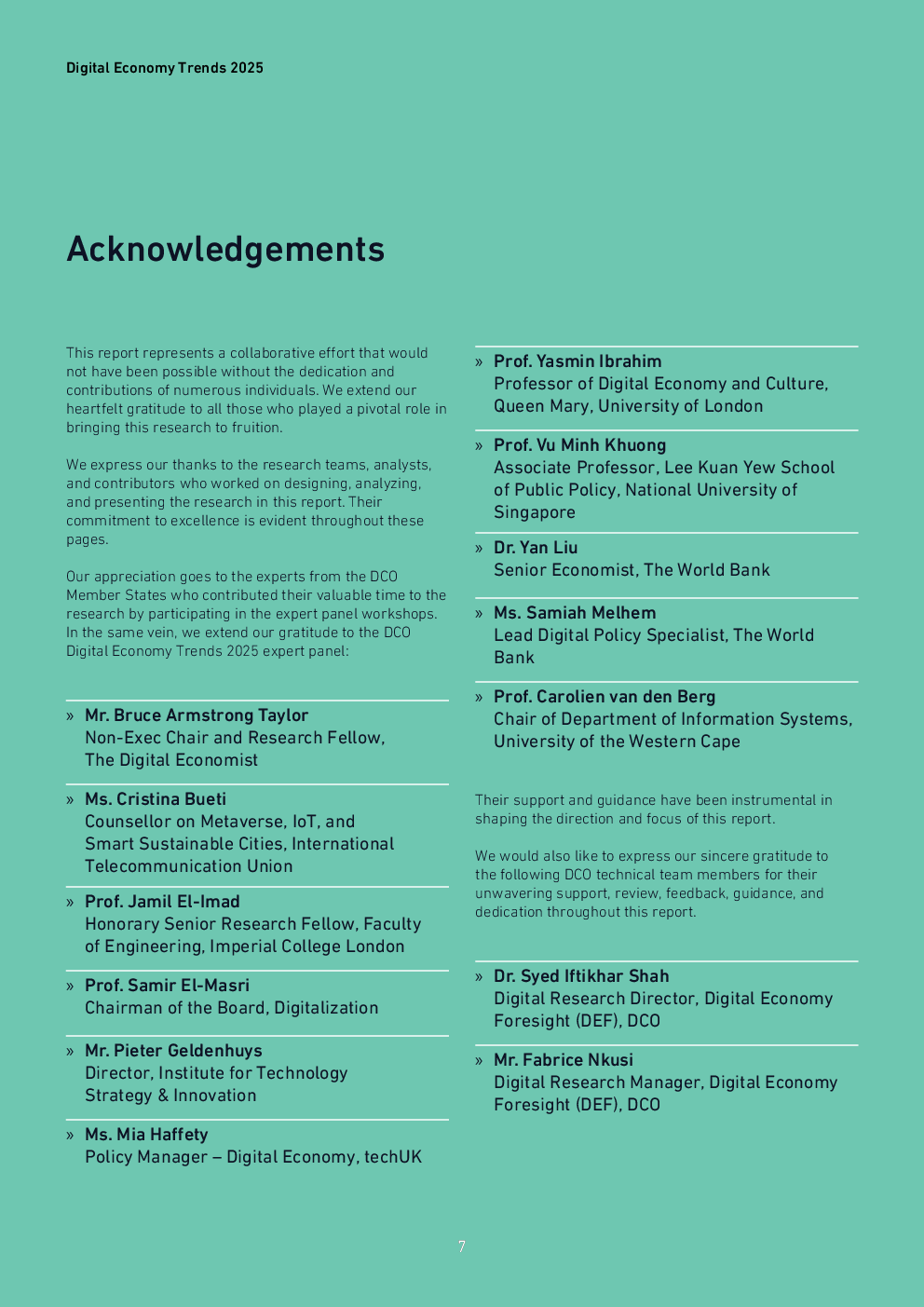 Digital Economy Trends 2025

Acknowledgements

This report represents a collaborative effort that would not have been possible without the dedication and contributions of numerous individuals. We extend our heartfelt gratitude to all those who played a pivotal role in bringing this research to fruition.

We express our thanks to the research teams, analysts, and contributors who worked on designing, analyzing, and presenting the research in this report. Their commitment to excellence is evident throughout these pages.

Our appreciation goes to the experts from the DCO Member States who contributed their valuable time to the research by participating in the expert panel workshops. In the same vein, we extend our gratitude to the DCO Digital Economy Trends 2025 expert panel:

» Mr. Bruce Armstrong Taylor
Non-Exec Chair and Research Fellow, The Digital Economist

» Ms. Cristina Bueti
Counsellor on Metaverse, IoT, and Smart Sustainable Cities, International Telecommunication Union

» Prof. Jamil El-Imad
Honorary Senior Research Fellow, Faculty of Engineering, Imperial College London

» Prof. Samir El-Masri
Chairman of the Board, Digitalization

» Mr. Pieter Geldenhuys
Director, Institute for Technology Strategy & Innovation

» Ms. Mia Haffety
Policy Manager – Digital Economy, techUK

» Prof. Yasmin Ibrahim
Professor of Digital Economy and Culture, Queen Mary, University of London

» Prof. Vu Minh Khuong
Associate Professor, Lee Kuan Yew School of Public Policy, National University of Singapore

» Dr. Yan Liu
Senior Economist, The World Bank

» Ms. Samiah Melhem
Lead Digital Policy Specialist, The World Bank

» Prof. Carolien van den Berg
Chair of Department of Information Systems, University of the Western Cape

Their support and guidance have been instrumental in shaping the direction and focus of this report.

We would also like to express our sincere gratitude to the following DCO technical team members for their unwavering support, review, feedback, guidance, and dedication throughout this report.

» Dr. Syed Iftikhar Shah
Digital Research Director, Digital Economy Foresight (DEF), DCO

» Mr. Fabrice Nkusi
Digital Research Manager, Digital Economy Foresight (DEF), DCO

7